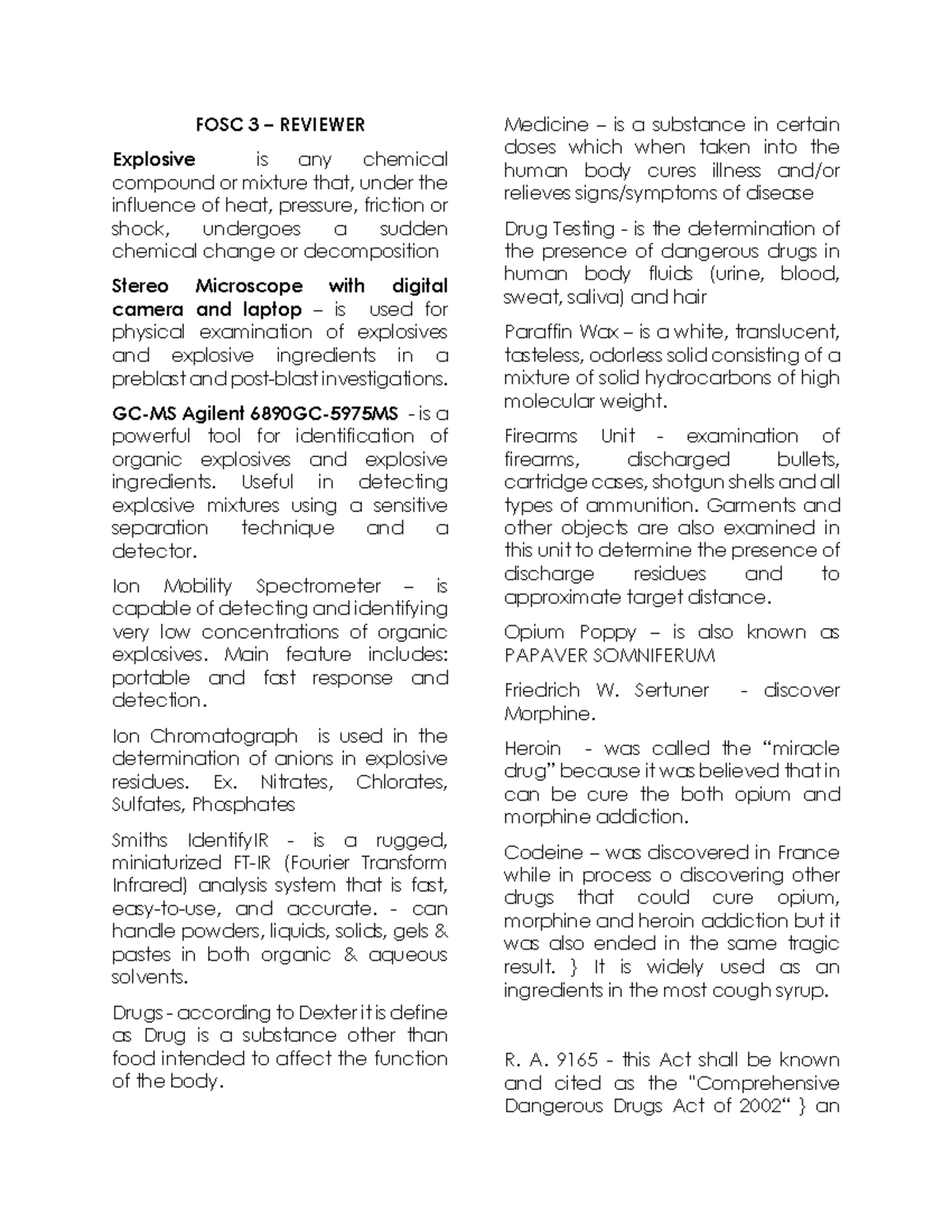 FOSC 3 – REVIEWER

Explosive is any chemical compound or mixture that, under the influence of heat, pressure, friction or shock, undergoes a sudden chemical change or decomposition

Stereo Microscope with digital camera and laptop – is used for physical examination of explosives and explosive ingredients in a preblast and post-blast investigations.

GC-MS Agilent 6890GC-5975MS - is a powerful tool for identification of organic explosives and explosive ingredients. Useful in detecting explosive mixtures using a sensitive separation technique and a detector.

Ion Mobility Spectrometer – is capable of detecting and identifying very low concentrations of organic explosives. Main feature includes: portable and fast response and detection.

Ion Chromatograph is used in the determination of anions in explosive residues. Ex. Nitrates, Chlorates, Sulfates, Phosphates

Smiths IdentifyIR - is a rugged, miniaturized FT-IR (Fourier Transform Infrared) analysis system that is fast, easy-to-use, and accurate. - can handle powders, liquids, solids, gels & pastes in both organic & aqueous solvents.

Drugs - according to Dexter it is define as Drug is a substance other than food intended to affect the function of the body.

Medicine – is a substance in certain doses which when taken into the human body cures illness and/or relieves signs/symptoms of disease

Drug Testing - is the determination of the presence of dangerous drugs in human body fluids (urine, blood, sweat, saliva) and hair

Paraffin Wax – is a white, translucent, tasteless, odorless solid consisting of a mixture of solid hydrocarbons of high molecular weight.

Firearms Unit - examination of firearms, discharged bullets, cartridge cases, shotgun shells and all types of ammunition. Garments and other objects are also examined in this unit to determine the presence of discharge residues and to approximate target distance.

Opium Poppy – is also known as PAPAVER SOMNIFERUM

Friedrich W. Sertuner - discover Morphine.

Heroin - was called the "miracle drug" because it was believed that in can be cure the both opium and morphine addiction.

Codeine – was discovered in France while in process o discovering other drugs that could cure opium, morphine and heroin addiction but it was also ended in the same tragic result. } It is widely used as an ingredients in the most cough syrup.

R. A. 9165 - this Act shall be known and cited as the "Comprehensive Dangerous Drugs Act of 2002" } an